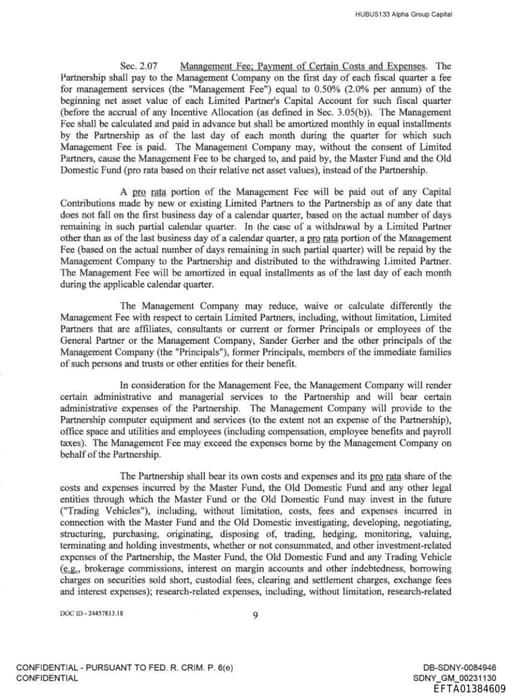 HUBUS133 Alpha Group Capital

Sec. 2.07 Management Fee; Payment of Certain Costs and Expenses. The Partnership shall pay to the Management Company on the first day of each fiscal quarter a fee for management services (the "Management Fee") equal to 0.50% (2.0% per annum) of the beginning net asset value of each Limited Partner's Capital Account for such fiscal quarter (before the accrual of any Incentive Allocation (as defined in Sec. 3.05(b)). The Management Fee shall be calculated and paid in advance but shall be amortized monthly in equal installments by the Partnership as of the last day of each month during the quarter for which such Management Fee is paid. The Management Company may, without the consent of Limited Partners, cause the Management Fee to be charged to, and paid by, the Master Fund and the Old Domestic Fund (pro rata based on their relative net asset values), instead of the Partnership.

A pro rata portion of the Management Fee will be paid out of any Capital Contributions made by new or existing Limited Partners to the Partnership as of any date that does not fall on the first business day of a calendar quarter, based on the actual number of days remaining in such partial calendar quarter. In the case of a withdrawal by a Limited Partner other than as of the last business day of a calendar quarter, a pro rata portion of the Management Fee (based on the actual number of days remaining in such partial quarter) will be repaid by the Management Company to the Partnership and distributed to the withdrawing Limited Partner. The Management Fee will be amortized in equal installments as of the last day of each month during the applicable calendar quarter.

The Management Company may reduce, waive or calculate differently the Management Fee with respect to certain Limited Partners, including, without limitation, Limited Partners that are affiliates, consultants or current or former Principals or employees of the General Partner or the Management Company, Sander Gerber and the other principals of the Management Company (the "Principals"), former Principals, members of the immediate families of such persons and trusts or other entities for their benefit.

In consideration for the Management Fee, the Management Company will render certain administrative and managerial services to the Partnership and will bear certain administrative expenses of the Partnership. The Management Company will provide to the Partnership computer equipment and services (to the extent not an expense of the Partnership), office space and utilities and employees (including compensation, employee benefits and payroll taxes). The Management Fee may exceed the expenses borne by the Management Company on behalf of the Partnership.

The Partnership shall bear its own costs and expenses and its pro rata share of the costs and expenses incurred by the Master Fund, the Old Domestic Fund and any other legal entities through which the Master Fund or the Old Domestic Fund may invest in the future ("Trading Vehicles"), including, without limitation, costs, fees and expenses incurred in connection with the Master Fund and the Old Domestic investigating, developing, negotiating, structuring, purchasing, originating, disposing of, trading, hedging, monitoring, valuing, terminating and holding investments, whether or not consummated, and other investment-related expenses of the Partnership, the Master Fund, the Old Domestic Fund and any Trading Vehicle (e.g., brokerage commissions, interest on margin accounts and other indebtedness, borrowing charges on securities sold short, custodial fees, clearing and settlement charges, exchange fees and interest expenses); research-related expenses, including, without limitation, research-related

DOC ID - 24457813.18

9

CONFIDENTIAL - PURSUANT TO FED. R. CRIM. P. 6(e)
CONFIDENTIAL

DB-SDNY-0084946
SDNY_GM_00231130
EFTA01384609